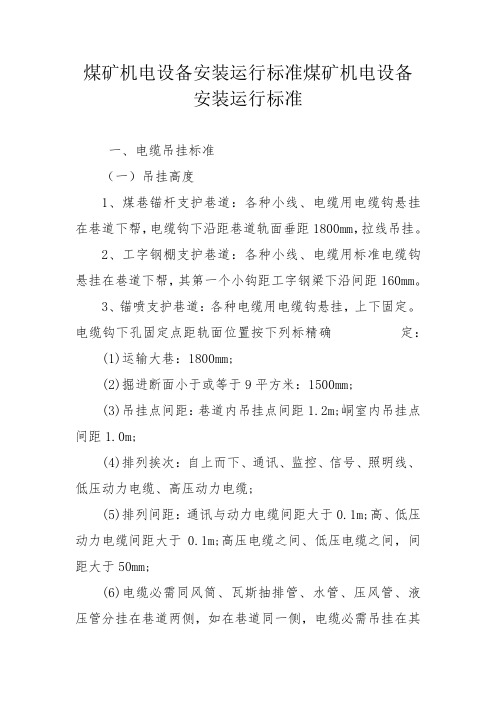 煤矿机电设备安装运行标准煤矿机电设备安装运行标准

一、电缆吊挂标准

（一）吊挂高度

1、煤巷锚杆支护巷道：各种小线、电缆用电缆钩悬挂在巷道下帮，电缆钩下沿距巷道轨面垂距 1800mm，拉线吊挂。

2、工字钢棚支护巷道：各种小线、电缆用标准电缆钩悬挂在巷道下帮，其第一个小钩距工字钢梁下沿间距 160mm。

3、锚喷支护巷道：各种电缆用电缆钩悬挂，上下固定。电缆钩下孔固定点距轨面位置按下列标精确　　　　定：

(1)运输大巷：1800mm;

(2)掘进断面小于或等于 9 平方米：1500mm;

(3)吊挂点间距：巷道内吊挂点间距 1.2m;峒室内吊挂点间距 1.0m;

(4)排列挨次：自上而下、通讯、监控、信号、照明线、低压动力电缆、高压动力电缆;

(5)排列间距：通讯与动力电缆间距大于 0.1m;高、低压动力电缆间距大于 0.1m;高压电缆之间、低压电缆之间，间距大于 50mm;

(6)电缆必需同风筒、瓦斯抽排管、水管、压风管、液压管分挂在巷道两侧，如在巷道同一侧，电缆必需吊挂在其